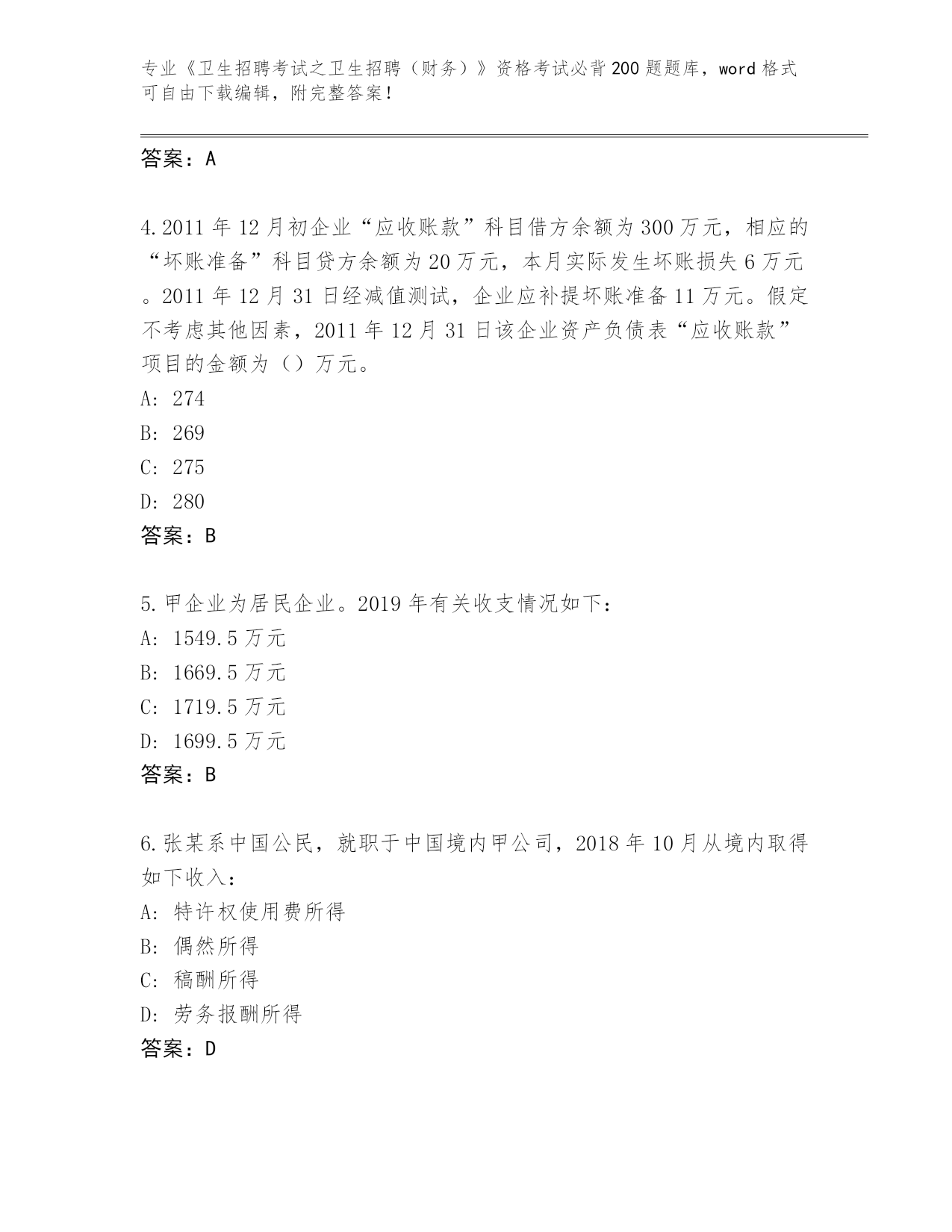 专业《卫生招聘考试之卫生招聘（财务）》资格考试必背200题题库，word格式可自由下载编辑，附完整答案！

答案：A

4.2011年12月初企业“应收账款”科目借方余额为300万元，相应的“坏账准备”科目贷方余额为20万元，本月实际发生坏账损失6万元。2011年12月31日经减值测试，企业应补提坏账准备11万元。假定不考虑其他因素，2011年12月31日该企业资产负债表“应收账款”项目的金额为（）万元。
A: 274
B: 269
C: 275
D: 280
答案：B

5.甲企业为居民企业。2019年有关收支情况如下：
A: 1549.5万元
B: 1669.5万元
C: 1719.5万元
D: 1699.5万元
答案：B

6.张某系中国公民，就职于中国境内甲公司，2018年10月从境内取得如下收入：
A: 特许权使用费所得
B: 偶然所得
C: 稿酬所得
D: 劳务报酬所得
答案：D